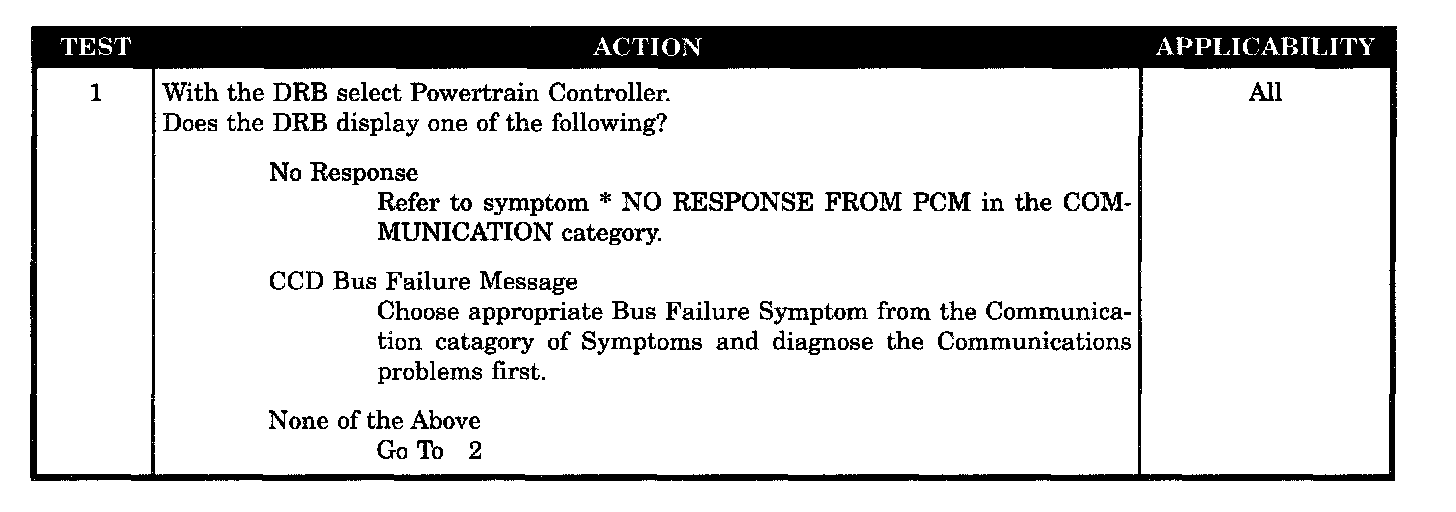 | TEST | ACTION | APPLICABILITY |
|---|---|---|
| 1 | With the DRB select Powertrain Controller.<br>Does the DRB display one of the following?<br><br>No Response<br>Refer to symptom * NO RESPONSE FROM PCM in the COMMUNICATION category.<br><br>CCD Bus Failure Message<br>Choose appropriate Bus Failure Symptom from the Communication catagory of Symptoms and diagnose the Communications problems first.<br><br>None of the Above<br>Go To 2 | All |